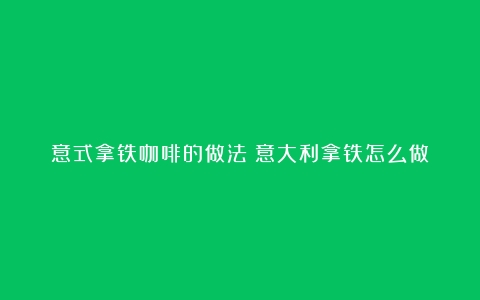 意式拿铁咖啡的做法 意大利拿铁怎么做